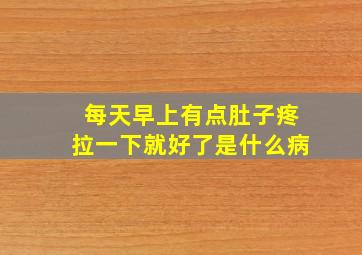 每天早上有点肚子疼
拉一下就好了是什么病